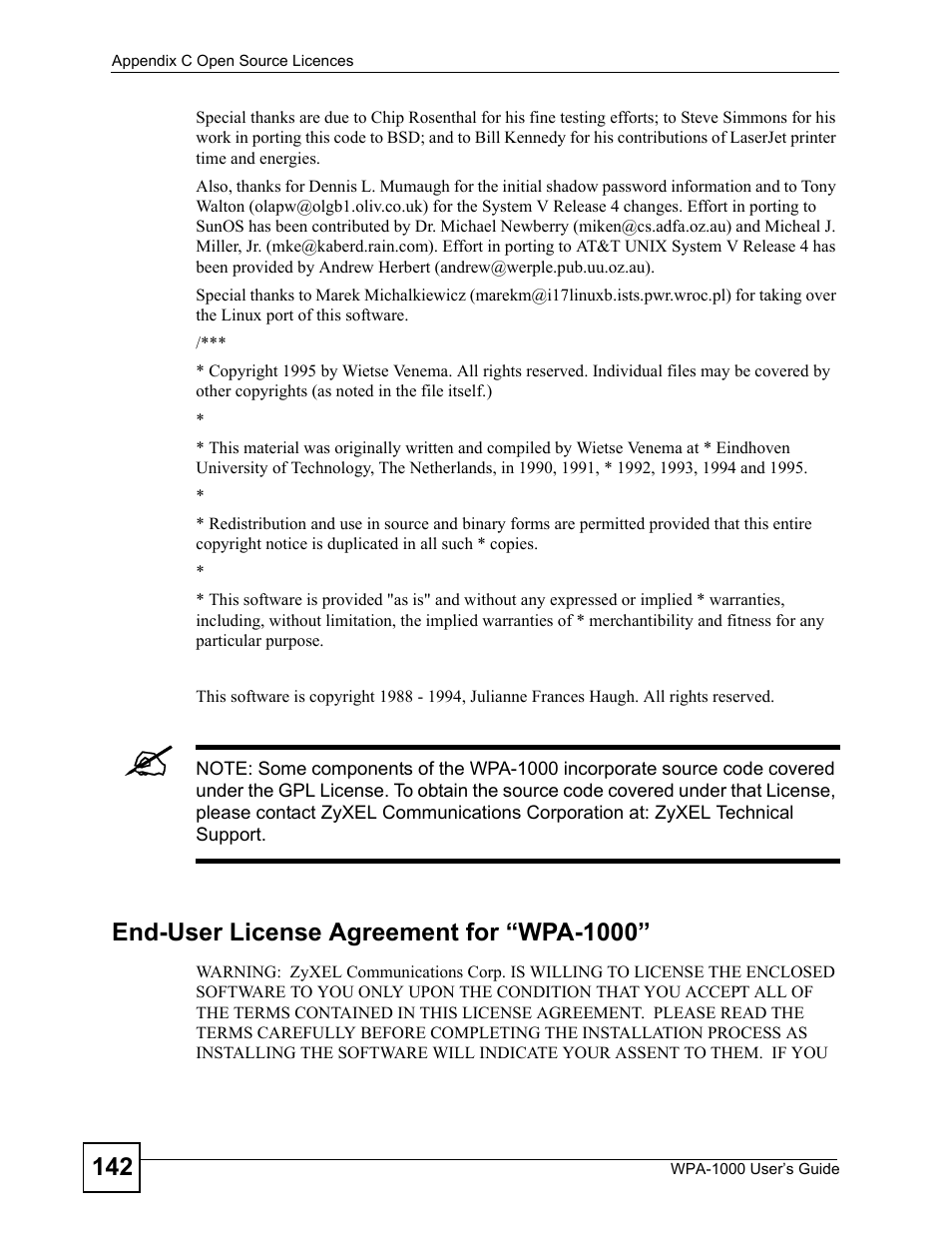 Appendix C Open Source Licences

Special thanks are due to Chip Rosenthal for his fine testing efforts; to Steve Simmons for his work in porting this code to BSD; and to Bill Kennedy for his contributions of LaserJet printer time and energies.

Also, thanks for Dennis L. Mumaugh for the initial shadow password information and to Tony Walton (olapw@olgb1.oliv.co.uk) for the System V Release 4 changes. Effort in porting to SunOS has been contributed by Dr. Michael Newberry (miken@cs.adfa.oz.au) and Micheal J. Miller, Jr. (mke@kaberd.rain.com). Effort in porting to AT&T UNIX System V Release 4 has been provided by Andrew Herbert (andrew@werple.pub.uu.oz.au).

Special thanks to Marek Michalkiewicz (marekm@i17linuxb.ists.pwr.wroc.pl) for taking over the Linux port of this software.

/***

* Copyright 1995 by Wietse Venema. All rights reserved. Individual files may be covered by other copyrights (as noted in the file itself.)

*

* This material was originally written and compiled by Wietse Venema at * Eindhoven University of Technology, The Netherlands, in 1990, 1991, * 1992, 1993, 1994 and 1995.

*

* Redistribution and use in source and binary forms are permitted provided that this entire copyright notice is duplicated in all such * copies.

*

* This software is provided "as is" and without any expressed or implied * warranties, including, without limitation, the implied warranties of * merchantibility and fitness for any particular purpose.

This software is copyright 1988 - 1994, Julianne Frances Haugh. All rights reserved.

NOTE: Some components of the WPA-1000 incorporate source code covered under the GPL License. To obtain the source code covered under that License, please contact ZyXEL Communications Corporation at: ZyXEL Technical Support.

End-User License Agreement for “WPA-1000”

WARNING: ZyXEL Communications Corp. IS WILLING TO LICENSE THE ENCLOSED SOFTWARE TO YOU ONLY UPON THE CONDITION THAT YOU ACCEPT ALL OF THE TERMS CONTAINED IN THIS LICENSE AGREEMENT. PLEASE READ THE TERMS CAREFULLY BEFORE COMPLETING THE INSTALLATION PROCESS AS INSTALLING THE SOFTWARE WILL INDICATE YOUR ASSENT TO THEM. IF YOU

142

WPA-1000 User’s Guide